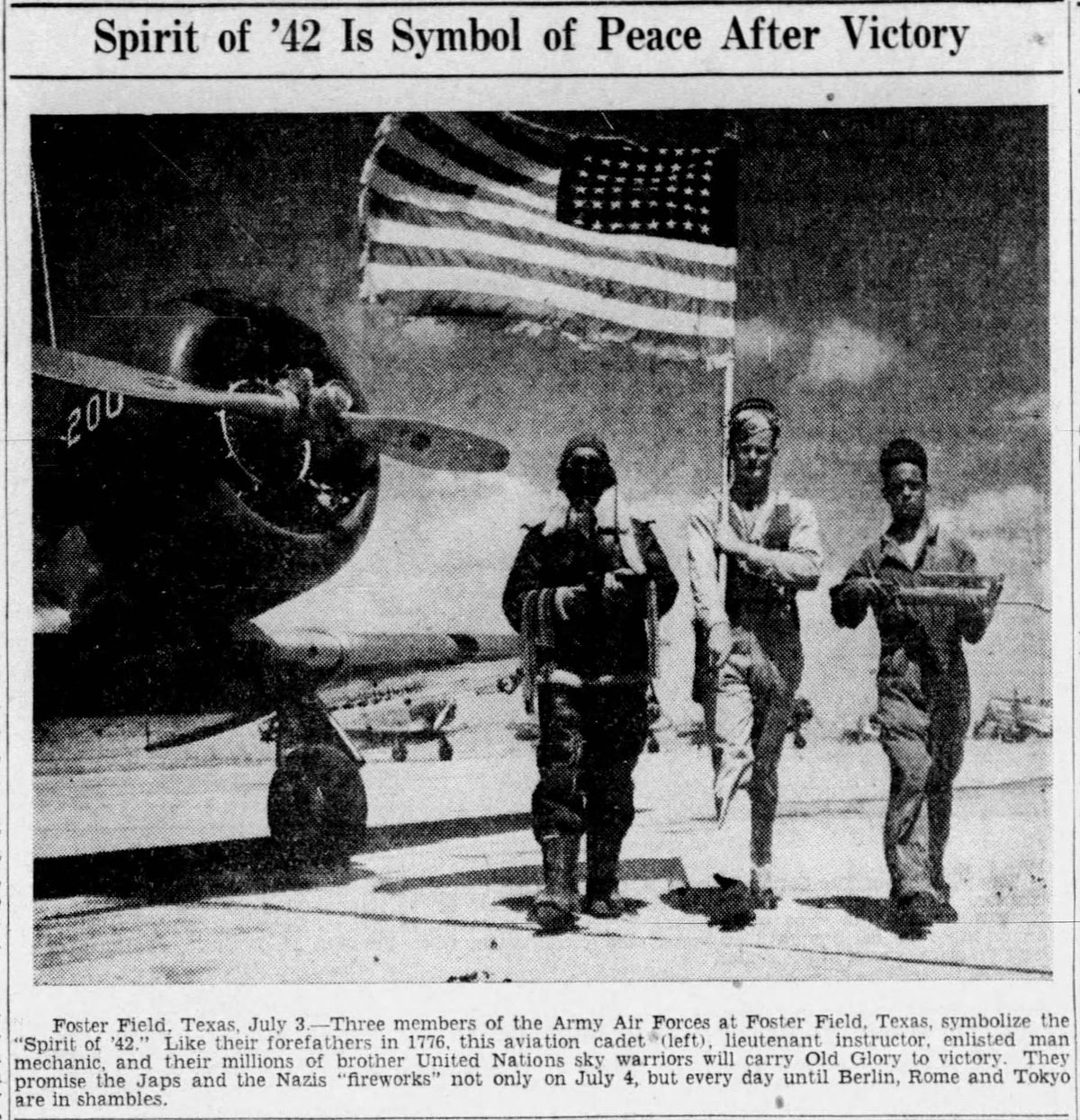 Spirit of '42 Is Symbol of Peace After Victory

200

Foster Field, Texas, July 3.—Three members of the Army Air Forces at Foster Field, Texas, symbolize the "Spirit of '42." Like their forefathers in 1776, this aviation cadet (left), lieutenant instructor, enlisted man mechanic, and their millions of brother United Nations sky warriors will carry Old Glory to victory. They promise the Japs and the Nazis "fireworks" not only on July 4, but every day until Berlin, Rome and Tokyo are in shambles.